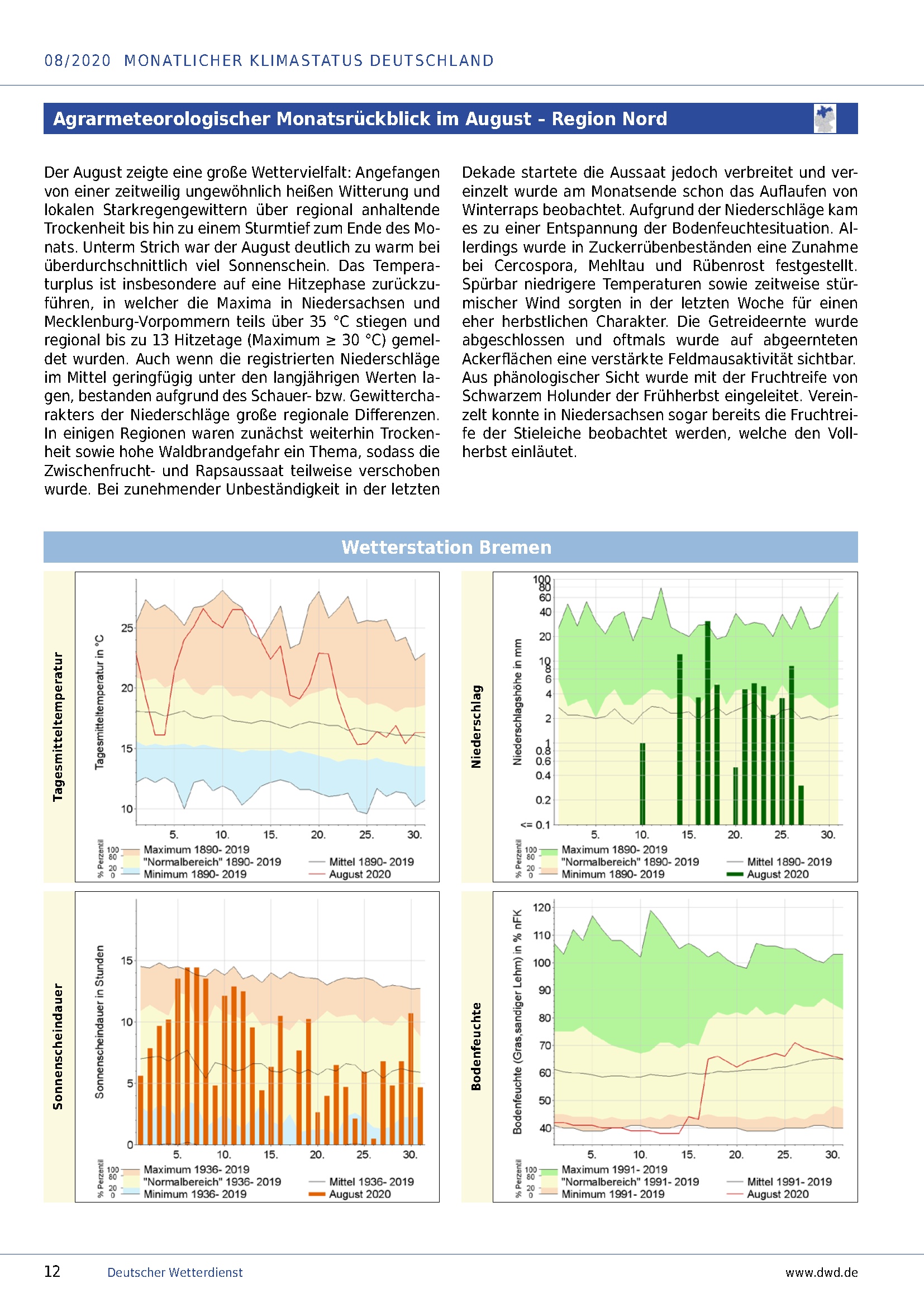 08/2020 MONATLICHER KLIMASTATUS DEUTSCHLAND

Agrarmeteorologischer Monatsrückblick im August - Region Nord

Der August zeigte eine große Wettervielfalt: Angefangen von einer zeitweilig ungewöhnlich heißen Witterung und lokalen Starkregengewittern über regional anhaltende Trockenheit bis hin zu einem Sturmtief zum Ende des Monats. Unterm Strich war der August deutlich zu warm bei überdurchschnittlich viel Sonnenschein. Das Temperaturplus ist insbesondere auf eine Hitzephase zurückzuführen, in welcher die Maxima in Niedersachsen und Mecklenburg-Vorpommern teils über 35 °C stiegen und regional bis zu 13 Hitzetage (Maximum ≥ 30 °C) gemeldet wurden. Auch wenn die registrierten Niederschläge im Mittel geringfügig unter den langjährigen Werten lagen, bestanden aufgrund des Schauer- bzw. Gewittercharakters der Niederschläge große regionale Differenzen. In einigen Regionen waren zunächst weiterhin Trockenheit sowie hohe Waldbrandgefahr ein Thema, sodass die Zwischenfrucht- und Rapsaussaat teilweise verschoben wurde. Bei zunehmender Unbeständigkeit in der letzten Dekade startete die Aussaat jedoch verbreitet und vereinzelt wurde am Monatsende schon das Auflaufen von Winterraps beobachtet. Aufgrund der Niederschläge kam es zu einer Entspannung der Bodenfeuchtesituation. Allerdings wurde in Zuckerrübenbeständen eine Zunahme bei Cercospora, Mehltau und Rübenrost festgestellt. Spürbar niedrigere Temperaturen sowie zeitweise stürmischer Wind sorgten in der letzten Woche für einen eher herbstlichen Charakter. Die Getreideernte wurde abgeschlossen und oftmals wurde auf abgeernteten Ackerflächen eine verstärkte Feldmausaktivität sichtbar. Aus phänologischer Sicht wurde mit der Fruchtreife von Schwarzem Holunder der Frühherbst eingeleitet. Vereinzelt konnte in Niedersachsen sogar bereits die Fruchtreife der Stieleiche beobachtet werden, welche den Vollherbst einläutet.

Wetterstation Bremen

Tagesmitteltemperatur
Tagesmitteltemperatur in °C
25
20
15
10
5. 10. 15. 20. 25. 30.
% Perzentil 100 80 20 0
Maximum 1890- 2019
"Normalbereich" 1890- 2019
Minimum 1890- 2019
Mittel 1890- 2019
August 2020

Niederschlag
Niederschlagshöhe in mm
100 80 60 40 20 10 8 6 4 2 1 0.8 0.6 0.4 0.2 <= 0.1
5. 10. 15. 20. 25. 30.
% Perzentil 100 80 20 0
Maximum 1890- 2019
"Normalbereich" 1890- 2019
Minimum 1890- 2019
Mittel 1890- 2019
August 2020

Sonnenscheindauer
Sonnenscheindauer in Stunden
15
10
5
0
5. 10. 15. 20. 25. 30.
% Perzentil 100 80 20 0
Maximum 1936- 2019
"Normalbereich" 1936- 2019
Minimum 1936- 2019
Mittel 1936- 2019
August 2020

Bodenfeuchte
Bodenfeuchte (Gras, sandiger Lehm) in % nFK
120
110
100
90
80
70
60
50
40
5. 10. 15. 20. 25. 30.
% Perzentil 100 80 20 0
Maximum 1991- 2019
"Normalbereich" 1991- 2019
Minimum 1991- 2019
Mittel 1991- 2019
August 2020

12 Deutscher Wetterdienst www.dwd.de